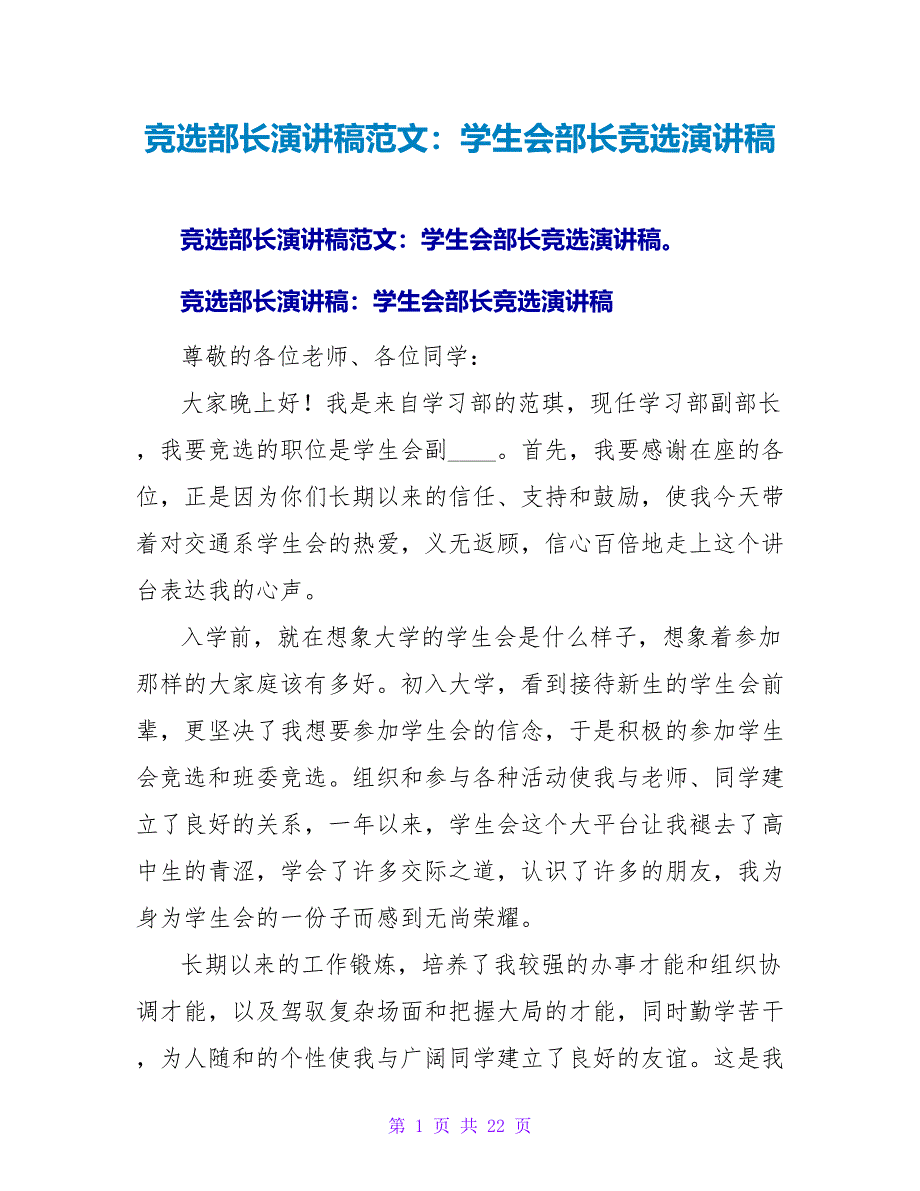 竞选部长演讲稿范文：学生会部长竞选演讲稿

竞选部长演讲稿范文：学生会部长竞选演讲稿。

竞选部长演讲稿：学生会部长竞选演讲稿

尊敬的各位老师、各位同学：

大家晚上好！我是来自学习部的范琪，现任学习部副部长，我要竞选的职位是学生会副____。首先，我要感谢在座的各位，正是因为你们长期以来的信任、支持和鼓励，使我今天带着对交通系学生会的热爱，义无返顾，信心百倍地走上这个讲台表达我的心声。

入学前，就在想象大学的学生会是什么样子，想象着参加那样的大家庭该有多好。初入大学，看到接待新生的学生会前辈，更坚决了我想要参加学生会的信念，于是积极的参加学生会竞选和班委竞选。组织和参与各种活动使我与老师、同学建立了良好的关系，一年以来，学生会这个大平台让我褪去了高中生的青涩，学会了许多交际之道，认识了许多的朋友，我为身为学生会的一份子而感到无尚荣耀。

长期以来的工作锻炼，培养了我较强的办事才能和组织协调才能，以及驾驭复杂场面和把握大局的才能，同时勤学苦干，为人随和的个性使我与广阔同学建立了良好的友谊。这是我

第 1 页 共 22 页